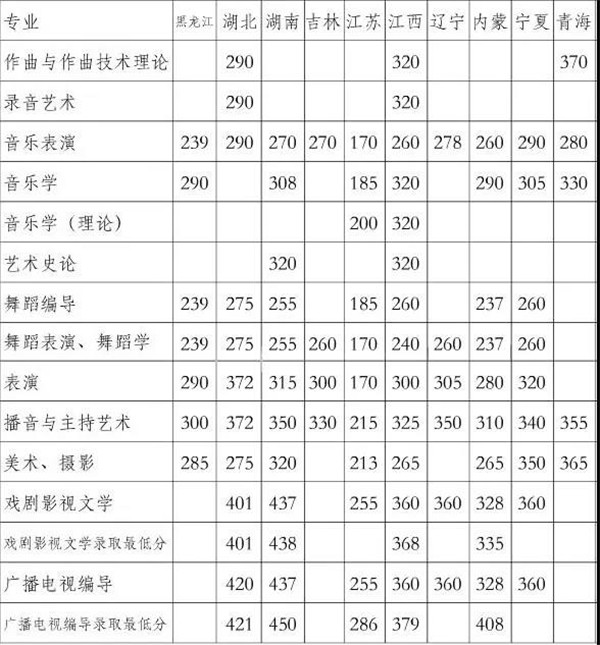 | 专业 | 黑龙江 | 湖北 | 湖南 | 吉林 | 江苏 | 江西 | 辽宁 | 内蒙 | 宁夏 | 青海 |
|---|---|---|---|---|---|---|---|---|---|---|
| 作曲与作曲技术理论 | | 290 | | | | 320 | | | | 370 |
| 录音艺术 | | 290 | | | | 320 | | | | |
| 音乐表演 | 239 | 290 | 270 | 270 | 170 | 260 | 278 | 260 | 290 | 280 |
| 音乐学 | 290 | | 308 | | 185 | 320 | | 290 | 305 | 330 |
| 音乐学（理论） | | | | | 200 | 320 | | | | |
| 艺术史论 | | | 320 | | | 320 | | | | |
| 舞蹈编导 | 239 | 275 | 255 | | 185 | 260 | | 237 | 260 | |
| 舞蹈表演、舞蹈学 | 239 | 275 | 255 | 260 | 170 | 240 | 260 | 237 | 260 | |
| 表演 | 290 | 372 | 315 | 300 | 170 | 300 | 305 | 280 | 320 | |
| 播音与主持艺术 | 300 | 372 | 350 | 330 | 215 | 325 | 350 | 310 | 340 | 355 |
| 美术、摄影 | 285 | 275 | 320 | | 213 | 265 | | 265 | 350 | 365 |
| 戏剧影视文学 | | 401 | 437 | | 255 | 360 | 360 | 328 | 360 | |
| 戏剧影视文学录取最低分 | | 401 | 438 | | | 368 | | 335 | | |
| 广播电视编导 | | 420 | 437 | | 255 | 360 | 360 | 328 | 360 | |
| 广播电视编导录取最低分 | | 421 | 450 | | 286 | 379 | | 408 | | |